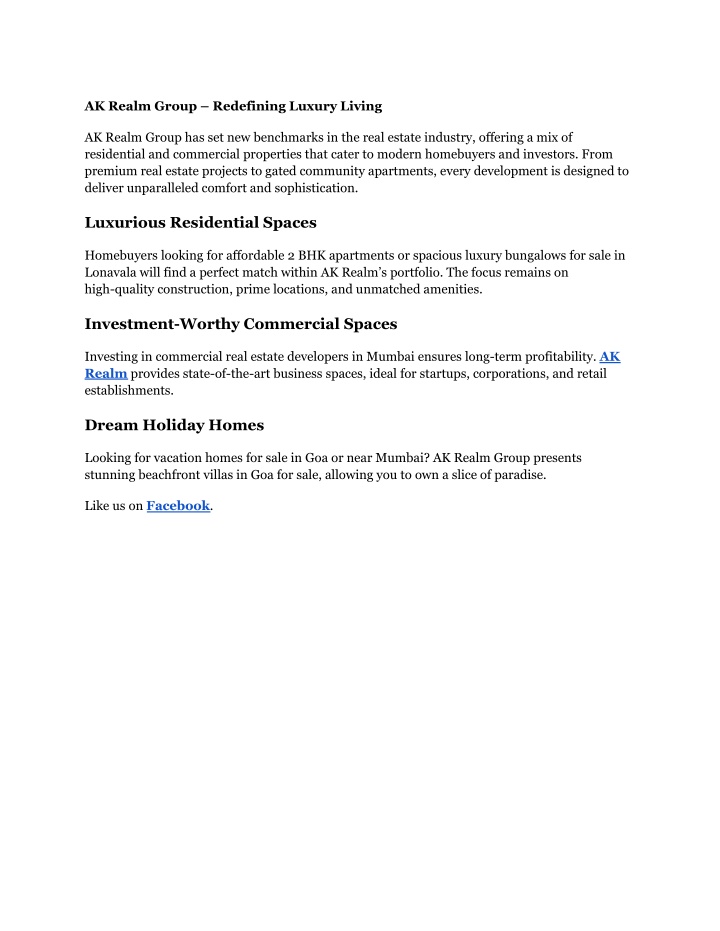 AK Realm Group – Redefining Luxury Living

AK Realm Group has set new benchmarks in the real estate industry, offering a mix of residential and commercial properties that cater to modern homebuyers and investors. From premium real estate projects to gated community apartments, every development is designed to deliver unparalleled comfort and sophistication.

Luxurious Residential Spaces

Homebuyers looking for affordable 2 BHK apartments or spacious luxury bungalows for sale in Lonavala will find a perfect match within AK Realm's portfolio. The focus remains on high-quality construction, prime locations, and unmatched amenities.

Investment-Worthy Commercial Spaces

Investing in commercial real estate developers in Mumbai ensures long-term profitability. AK Realm provides state-of-the-art business spaces, ideal for startups, corporations, and retail establishments.

Dream Holiday Homes

Looking for vacation homes for sale in Goa or near Mumbai? AK Realm Group presents stunning beachfront villas in Goa for sale, allowing you to own a slice of paradise.

Like us on Facebook.